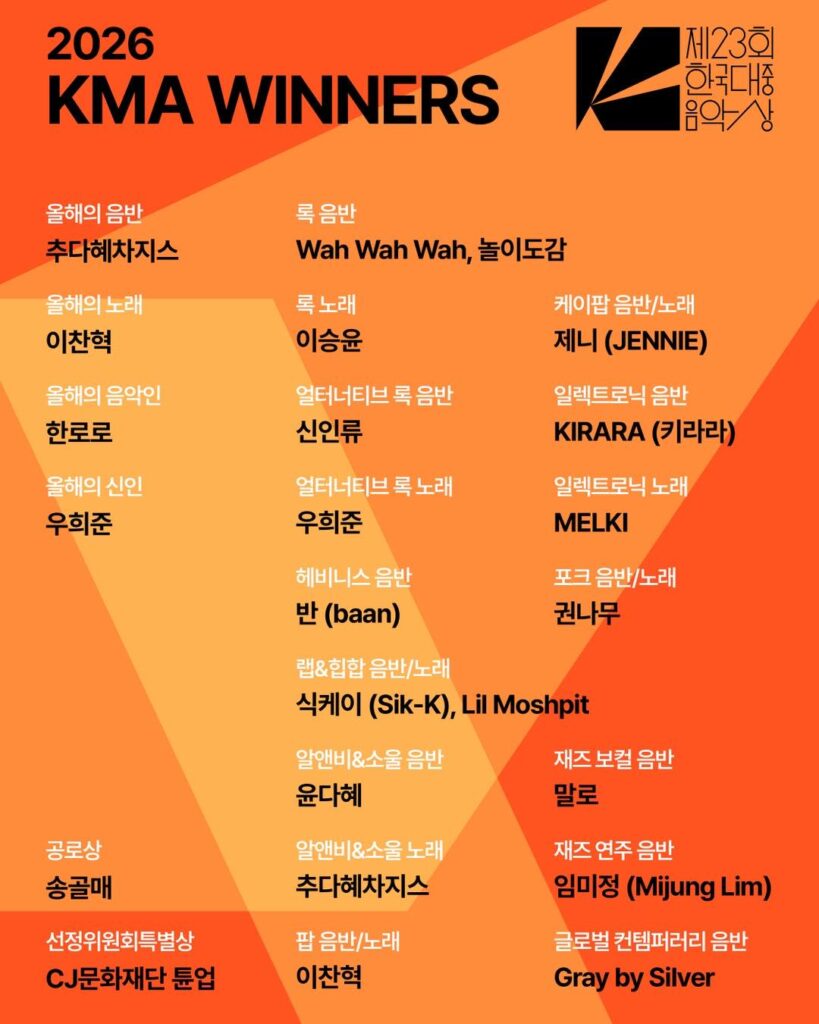 2026
KMA WINNERS

제23회
한국대중
음악상

올해의 음반
추다혜차지스

올해의 노래
이찬혁

올해의 음악인
한로로

올해의 신인
우희준

공로상
송골매

선정위원회특별상
CJ문화재단 튠업

록 음반
Wah Wah Wah, 놀이도감

록 노래
이승윤

얼터너티브 록 음반
신인류

얼터너티브 록 노래
우희준

헤비니스 음반
반 (baan)

랩&힙합 음반/노래
식케이 (Sik-K), Lil Moshpit

알앤비&소울 음반
윤다혜

알앤비&소울 노래
추다혜차지스

팝 음반/노래
이찬혁

케이팝 음반/노래
제니 (JENNIE)

일렉트로닉 음반
KIRARA (키라라)

일렉트로닉 노래
MELKI

포크 음반/노래
권나무

재즈 보컬 음반
말로

재즈 연주 음반
임미정 (Mijung Lim)

글로벌 컨템퍼러리 음반
Gray by Silver